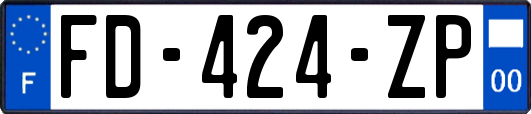 F

FD-424-ZP

00